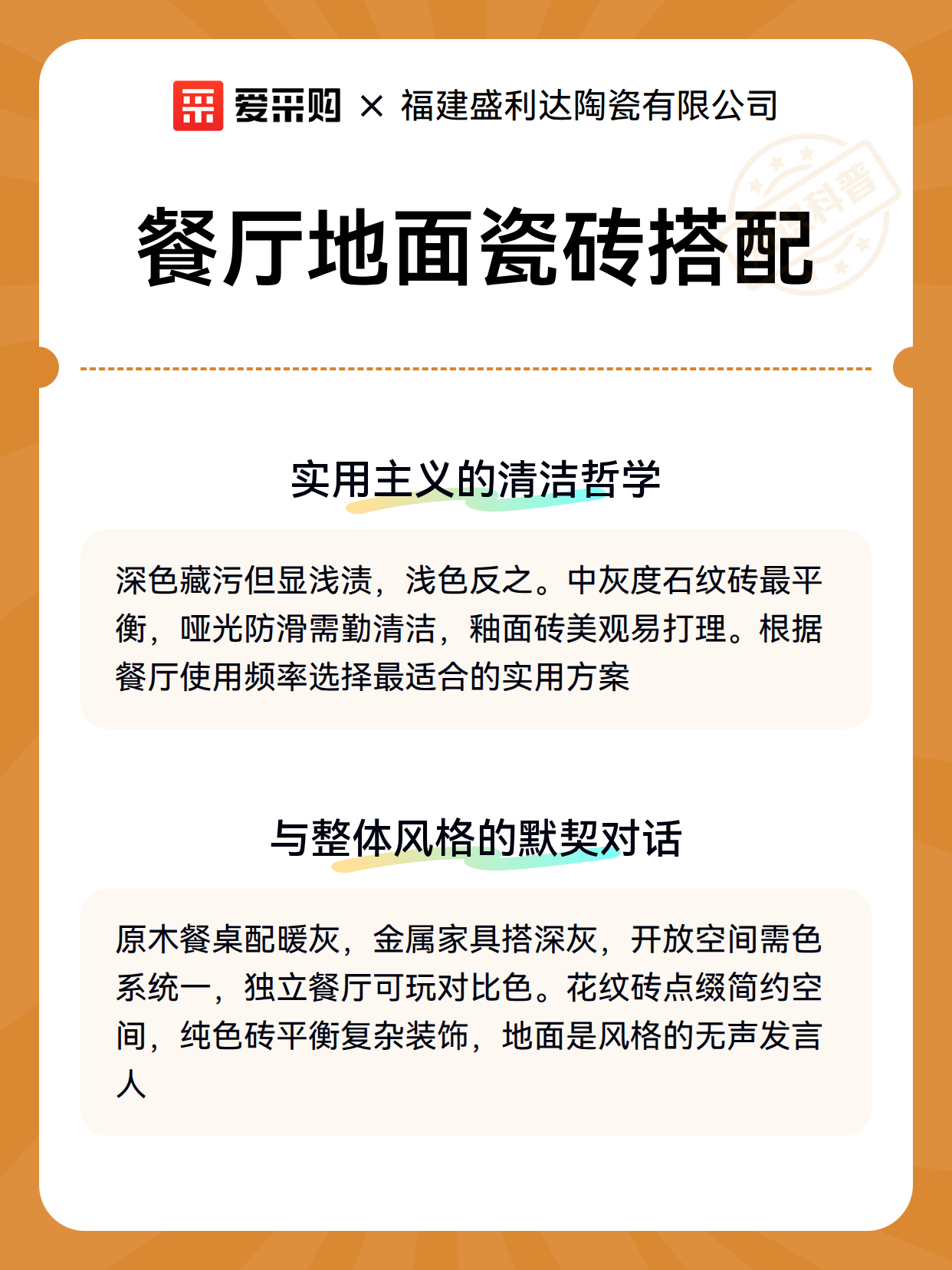 爱采购 × 福建盛利达陶瓷有限公司

科普

餐厅地面瓷砖搭配

实用主义的清洁哲学

深色藏污但显浅渍，浅色反之。中灰度石纹砖最平衡，哑光防滑需勤清洁，釉面砖美观易打理。根据餐厅使用频率选择最适合的实用方案

与整体风格的默契对话

原木餐桌配暖灰，金属家具搭深灰，开放空间需色系统一，独立餐厅可玩对比色。花纹砖点缀简约空间，纯色砖平衡复杂装饰，地面是风格的无声发言人